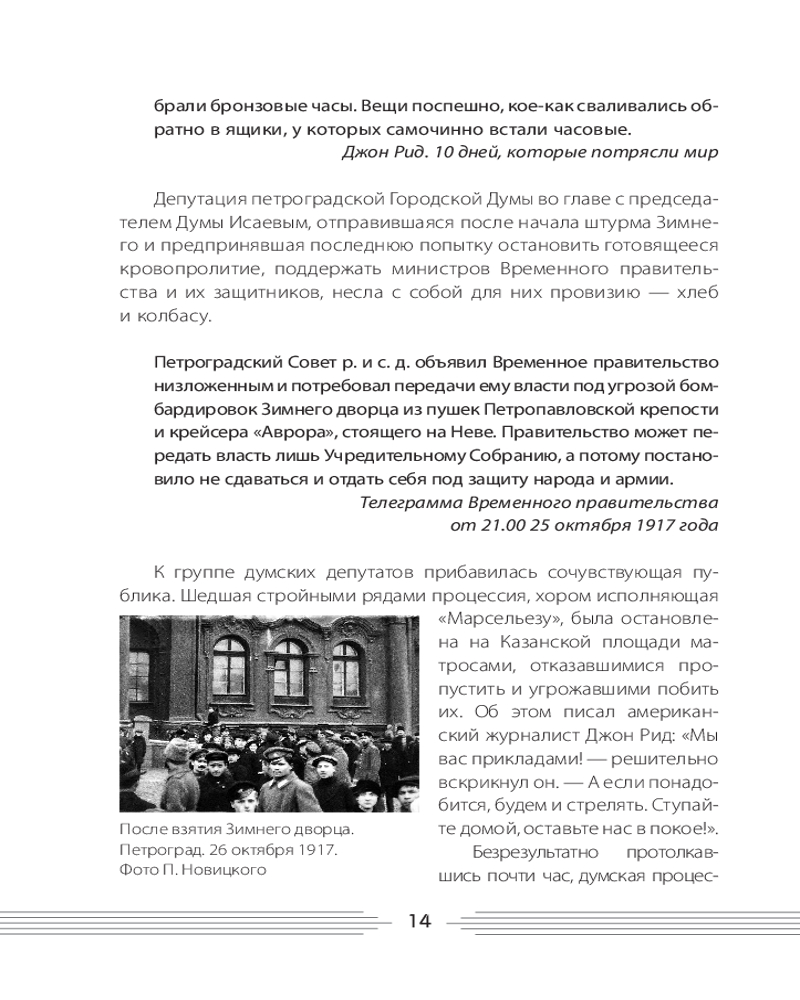 брали бронзовые часы. Вещи поспешно, кое-как сваливались обратно в ящики, у которых самочинно встали часовые.
Джон Рид. 10 дней, которые потрясли мир

Депутация петроградской Городской Думы во главе с председателем Думы Исаевым, отправившаяся после начала штурма Зимнего и предпринявшая последнюю попытку остановить готовящееся кровопролитие, поддержать министров Временного правительства и их защитников, несла с собой для них провизию — хлеб и колбасу.

Петроградский Совет р. и с. д. объявил Временное правительство низложенным и потребовал передачи ему власти под угрозой бомбардировок Зимнего дворца из пушек Петропавловской крепости и крейсера «Аврора», стоящего на Неве. Правительство может передать власть лишь Учредительному Собранию, а потому постановило не сдаваться и отдать себя под защиту народа и армии.
Телеграмма Временного правительства от 21.00 25 октября 1917 года

К группе думских депутатов прибавилась сочувствующая публика. Шедшая стройными рядами процессия, хором исполняющая «Марсельезу», была остановлена на Казанской площади матросами, отказавшимися пропустить и угрожавшими побить их. Об этом писал американский журналист Джон Рид: «Мы вас прикладами! — решительно вскрикнул он. — А если понадобится, будем и стрелять. Ступайте домой, оставьте нас в покое!».

Безрезультатно протолкавшись почти час, думская процес-

После взятия Зимнего дворца. Петроград. 26 октября 1917. Фото П. Новицкого

14